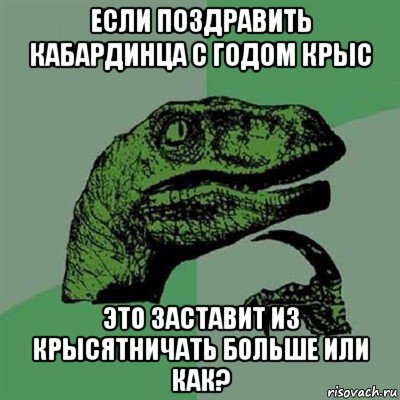 ЕСЛИ ПОЗДРАВИТЬ КАБАРДИНЦА С ГОДОМ КРЫС

ЭТО ЗАСТАВИТ ИЗ КРЫСЯТНИЧАТЬ БОЛЬШЕ ИЛИ КАК?

risovach.ru